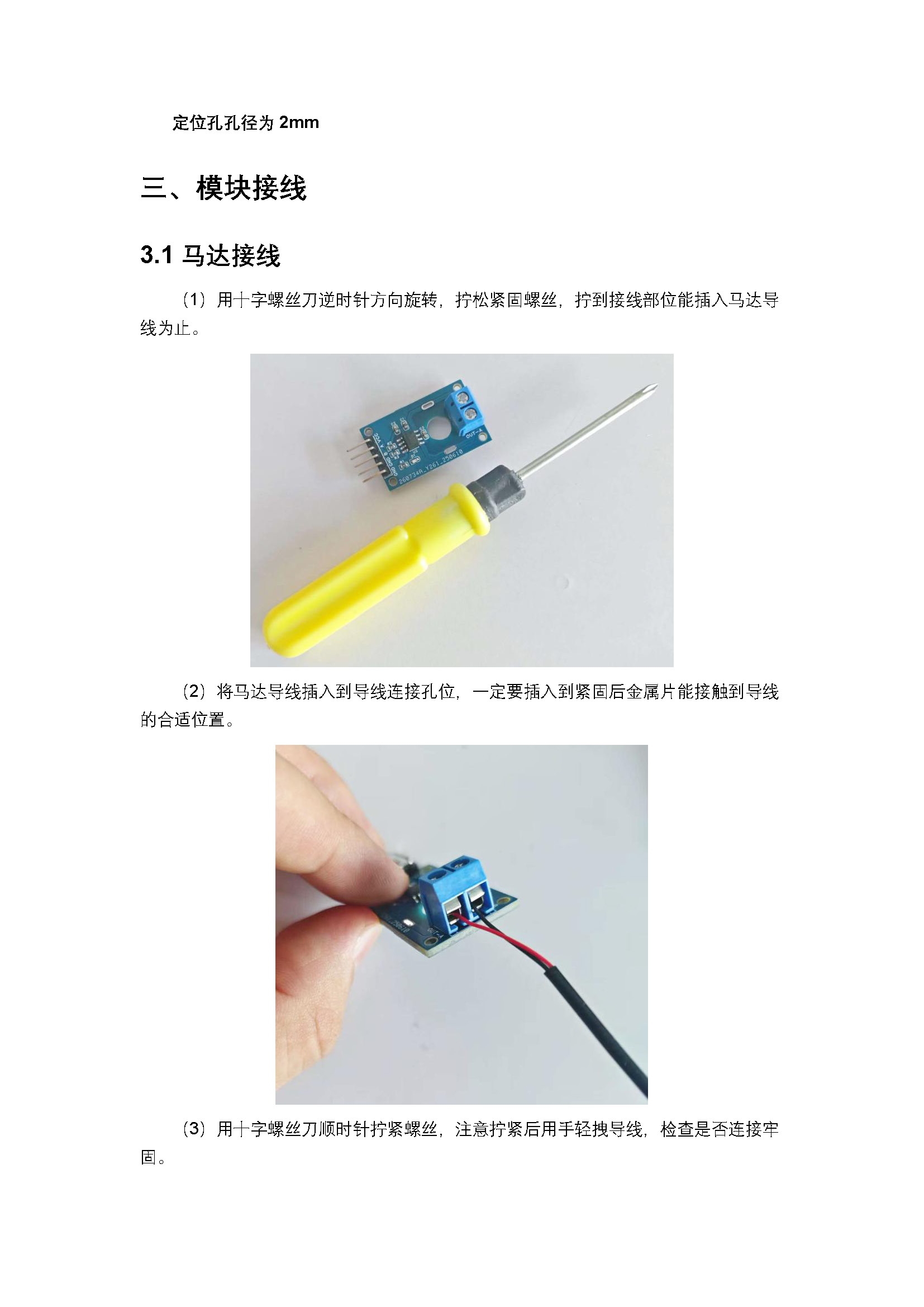 定位孔孔径为2mm

三、模块接线

3.1马达接线

（1）用十字螺丝刀逆时针方向旋转，拧松紧固螺丝，拧到接线部位能插入马达导线为止。

（2）将马达导线插入到导线连接孔位，一定要插入到紧固后金属片能接触到导线的合适位置。

（3）用十字螺丝刀顺时针拧紧螺丝，注意拧紧后用手轻拽导线，检查是否连接牢固。